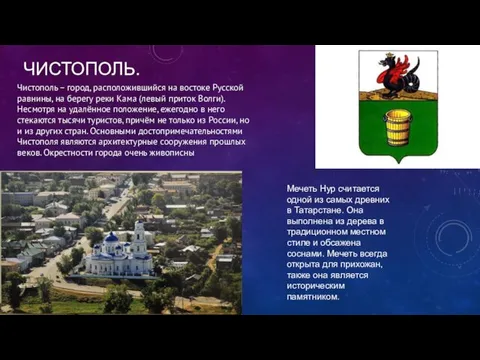 ЧИСТОПОЛЬ.

Чистополь – город, расположившийся на востоке Русской равнины, на берегу реки Кама (левый приток Волги). Несмотря на удалённое положение, ежегодно в него стекаются тысячи туристов, причём не только из России, но и из других стран. Основными достопримечательностями Чистополя являются архитектурные сооружения прошлых веков. Окрестности города очень живописны

Мечеть Нур считается одной из самых древних в Татарстане. Она выполнена из дерева в традиционном местном стиле и обсажена соснами. Мечеть всегда открыта для прихожан, также она является историческим памятником.